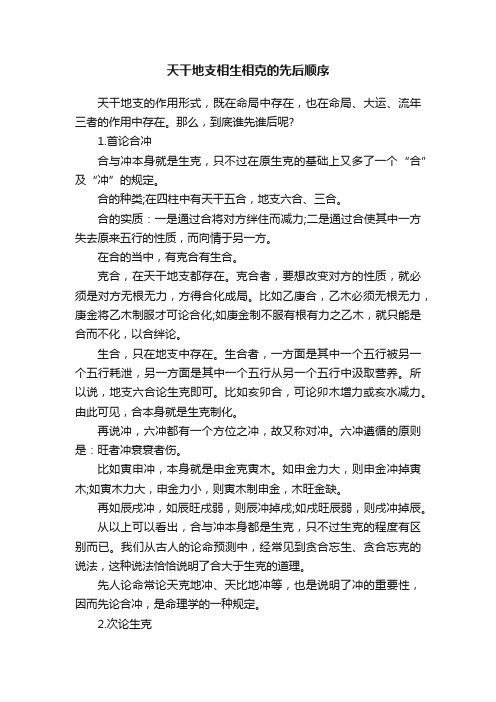 天干地支相生相克的先后顺序

天干地支的作用形式，既在命局中存在，也在命局、大运、流年三者的作用中存在。那么，到底谁先谁后呢?

1.首论合冲

合与冲本身就是生克，只不过在原生克的基础上又多了一个“合”及“冲”的规定。

合的种类;在四柱中有天干五合，地支六合、三合。

合的实质：一是通过合将对方绊住而减力;二是通过合使其中一方失去原来五行的性质，而向情于另一方。

在合的当中，有克合有生合。

克合，在天干地支都存在。克合者，要想改变对方的性质，就必须是对方无根无力，方得合化成局。比如乙庚合，乙木必须无根无力，庚金将乙木制服才可论合化;如庚金制不服有根有力之乙木，就只能是合而不化，以合绊论。

生合，只在地支中存在。生合者，一方面是其中一个五行被另一个五行耗泄，另一方面是其中一个五行从另一个五行中汲取营养。所以说，地支六合论生克即可。比如亥卯合，可论卯木增力或亥水减力。由此可见，合本身就是生克制化。

再说冲，六冲都有一个方位之冲，故又称对冲。六冲遵循的原则是：旺者冲衰衰者伤。

比如寅申冲，本身就是申金克寅木。如申金力大，则申金冲掉寅木;如寅木力大，申金力小，则寅木制申金，木旺金缺。

再如辰戌冲，如辰旺戌弱，则辰冲掉戌;如戌旺辰弱，则戌冲掉辰。

从以上可以看出，合与冲本身都是生克，只不过生克的程度有区别而已。我们从古人的论命预测中，经常见到贪合忘生、贪合忘克的说法，这种说法恰恰说明了合大于生克的道理。

先人论命常论天克地冲、天比地冲等，也是说明了冲的重要性，因而先论合冲，是命理学的一种规定。

2.次论生克